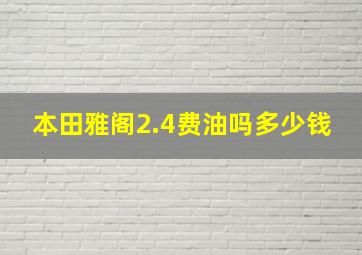 本田雅阁2.4费油吗多少钱